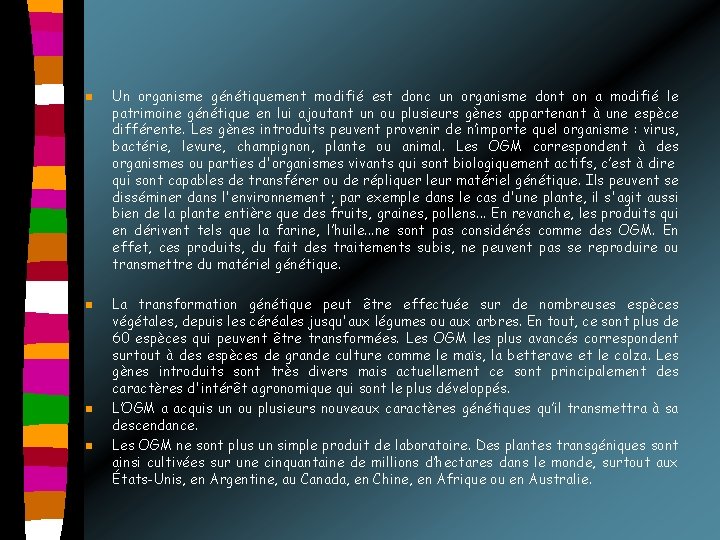 Un organisme génétiquement modifié est donc un organisme dont on a modifié le patrimoine génétique en lui ajoutant un ou plusieurs gènes appartenant à une espèce différente. Les gènes introduits peuvent provenir de n'importe quel organisme : virus, bactérie, levure, champignon, plante ou animal. Les OGM correspondent à des organismes ou parties d'organismes vivants qui sont biologiquement actifs, c'est à dire qui sont capables de transférer ou de répliquer leur matériel génétique. Ils peuvent se disséminer dans l'environnement ; par exemple dans le cas d'une plante, il s'agit aussi bien de la plante entière que des fruits, graines, pollens... En revanche, les produits qui en dérivent tels que la farine, l'huile...ne sont pas considérés comme des OGM. En effet, ces produits, du fait des traitements subis, ne peuvent pas se reproduire ou transmettre du matériel génétique.

La transformation génétique peut être effectuée sur de nombreuses espèces végétales, depuis les céréales jusqu'aux légumes ou aux arbres. En tout, ce sont plus de 60 espèces qui peuvent être transformées. Les OGM les plus avancés correspondent surtout à des espèces de grande culture comme le maïs, la betterave et le colza. Les gènes introduits sont très divers mais actuellement ce sont principalement des caractères d'intérêt agronomique qui sont le plus développés.

L'OGM a acquis un ou plusieurs nouveaux caractères génétiques qu'il transmettra à sa descendance.

Les OGM ne sont plus un simple produit de laboratoire. Des plantes transgéniques sont ainsi cultivées sur une cinquantaine de millions d'hectares dans le monde, surtout aux États-Unis, en Argentine, au Canada, en Chine, en Afrique ou en Australie.